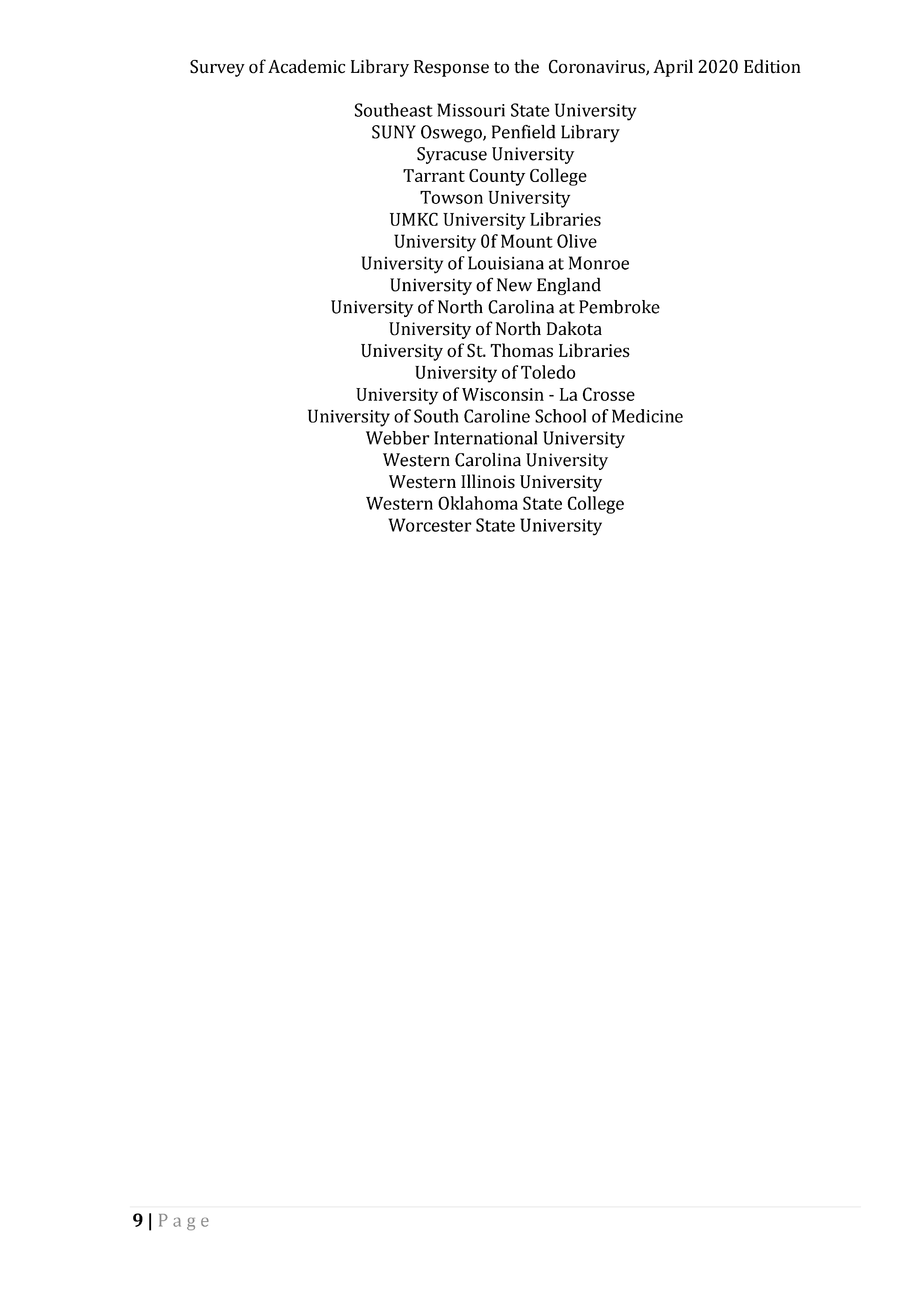 Survey of Academic Library Response to the Coronavirus, April 2020 Edition

Southeast Missouri State University
SUNY Oswego, Penfield Library
Syracuse University
Tarrant County College
Towson University
UMKC University Libraries
University 0f Mount Olive
University of Louisiana at Monroe
University of New England
University of North Carolina at Pembroke
University of North Dakota
University of St. Thomas Libraries
University of Toledo
University of Wisconsin - La Crosse
University of South Caroline School of Medicine
Webber International University
Western Carolina University
Western Illinois University
Western Oklahoma State College
Worcester State University

9 | P a g e